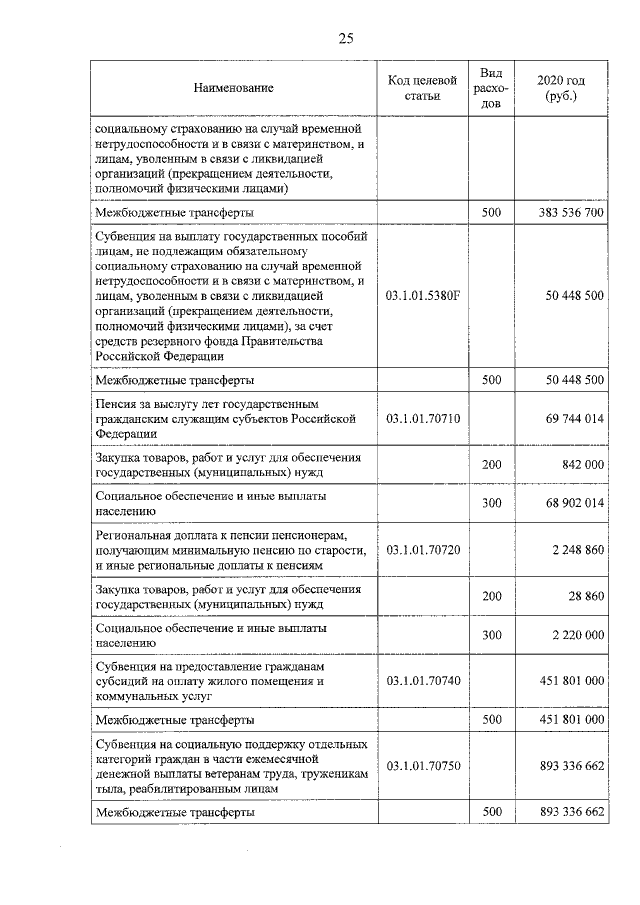 25

| Наименование | Код целевой статьи | Вид расходов | 2020 год (руб.) |
|---|---|---|---|
| социальному страхованию на случай временной нетрудоспособности и в связи с материнством, и лицам, уволенным в связи с ликвидацией организаций (прекращением деятельности, полномочий физическими лицами) | | | |
| Межбюджетные трансферты | | 500 | 383 536 700 |
| Субвенция на выплату государственных пособий лицам, не подлежащим обязательному социальному страхованию на случай временной нетрудоспособности и в связи с материнством, и лицам, уволенным в связи с ликвидацией организаций (прекращением деятельности, полномочий физическими лицами), за счет средств резервного фонда Правительства Российской Федерации | 03.1.01.5380F | | 50 448 500 |
| Межбюджетные трансферты | | 500 | 50 448 500 |
| Пенсия за выслугу лет государственным гражданским служащим субъектов Российской Федерации | 03.1.01.70710 | | 69 744 014 |
| Закупка товаров, работ и услуг для обеспечения государственных (муниципальных) нужд | | 200 | 842 000 |
| Социальное обеспечение и иные выплаты населению | | 300 | 68 902 014 |
| Региональная доплата к пенсии пенсионерам, получающим минимальную пенсию по старости, и иные региональные доплаты к пенсиям | 03.1.01.70720 | | 2 248 860 |
| Закупка товаров, работ и услуг для обеспечения государственных (муниципальных) нужд | | 200 | 28 860 |
| Социальное обеспечение и иные выплаты населению | | 300 | 2 220 000 |
| Субвенция на предоставление гражданам субсидий на оплату жилого помещения и коммунальных услуг | 03.1.01.70740 | | 451 801 000 |
| Межбюджетные трансферты | | 500 | 451 801 000 |
| Субвенция на социальную поддержку отдельных категорий граждан в части ежемесячной денежной выплаты ветеранам труда, труженикам тыла, реабилитированным лицам | 03.1.01.70750 | | 893 336 662 |
| Межбюджетные трансферты | | 500 | 893 336 662 |